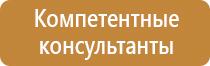 Компетентные консультанты